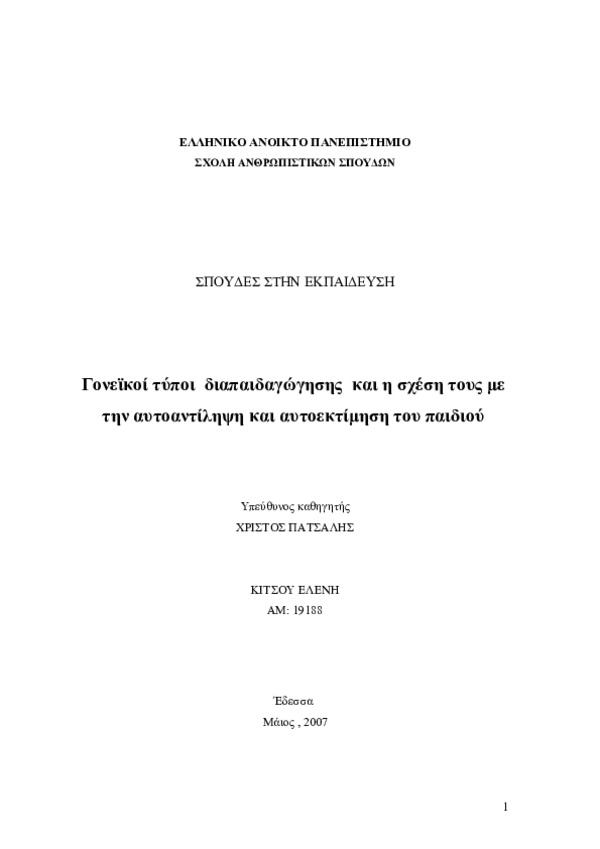 ΕΛΛΗΝΙΚΟ ΑΝΟΙΚΤΟ ΠΑΝΕΠΙΣΤΗΜΙΟ
ΣΧΟΛΗ ΑΝΘΡΩΠΙΣΤΙΚΩΝ ΣΠΟΥΔΩΝ

ΣΠΟΥΔΕΣ ΣΤΗΝ ΕΚΠΑΙΔΕΥΣΗ

Γονεϊκοί τύποι διαπαιδαγώγησης και η σχέση τους με την αυτοαντίληψη και αυτοεκτίμηση του παιδιού

Υπεύθυνος καθηγητής
ΧΡΙΣΤΟΣ ΠΑΤΣΑΛΗΣ

ΚΙΤΣΟΥ ΕΛΕΝΗ
ΑΜ: 19188

Έδεσσα
Μάιος , 2007

1